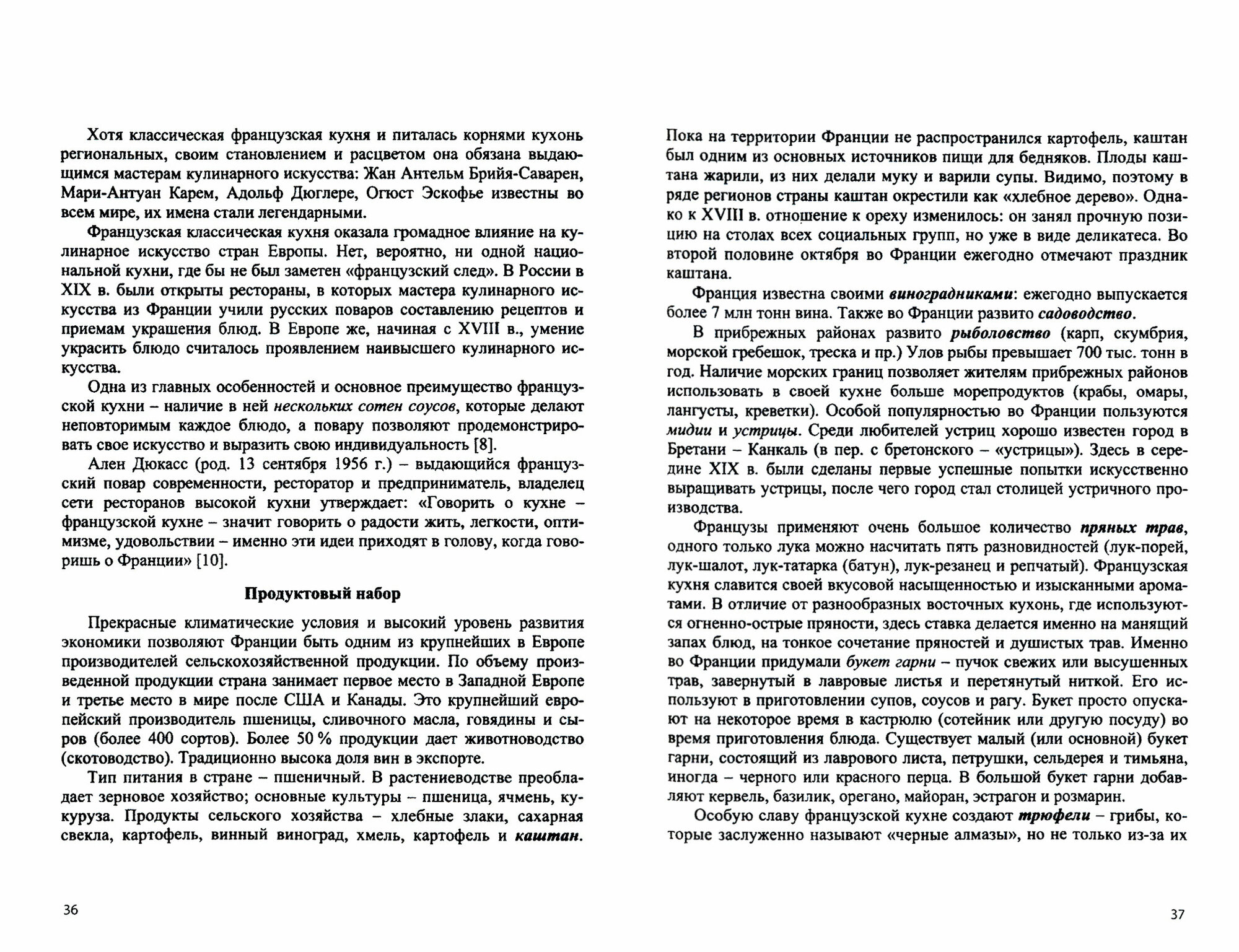 Хотя классическая французская кухня и питалась корнями кухонь региональных, своим становлением и расцветом она обязана выдающимся мастерам кулинарного искусства: Жан Антельм Брийя-Саварен, Мари-Антуан Карем, Адольф Дюглере, Огюст Эскофье известны во всем мире, их имена стали легендарными.

Французская классическая кухня оказала громадное влияние на кулинарное искусство стран Европы. Нет, вероятно, ни одной национальной кухни, где бы не был заметен «французский след». В России в XIX в. были открыты рестораны, в которых мастера кулинарного искусства из Франции учили русских поваров составлению рецептов и приемам украшения блюд. В Европе же, начиная с XVIII в., умение украсить блюдо считалось проявлением наивысшего кулинарного искусства.

Одна из главных особенностей и основное преимущество французской кухни – наличие в ней нескольких сотен соусов, которые делают неповторимым каждое блюдо, а повару позволяют продемонстрировать свое искусство и выразить свою индивидуальность [8].

Ален Дюкасс (род. 13 сентября 1956 г.) – выдающийся французский повар современности, ресторатор и предприниматель, владелец сети ресторанов высокой кухни утверждает: «Говорить о кухне – французской кухне – значит говорить о радости жить, легкости, оптимизме, удовольствии – именно эти идеи приходят в голову, когда говоришь о Франции» [10].

Продуктовый набор

Прекрасные климатические условия и высокий уровень развития экономики позволяют Франции быть одним из крупнейших в Европе производителей сельскохозяйственной продукции. По объему произведенной продукции страна занимает первое место в Западной Европе и третье место в мире после США и Канады. Это крупнейший европейский производитель пшеницы, сливочного масла, говядины и сыров (более 400 сортов). Более 50 % продукции дает животноводство (скотоводство). Традиционно высока доля вин в экспорте.

Тип питания в стране – пшеничный. В растениеводстве преобладает зерновое хозяйство; основные культуры – пшеница, ячмень, кукуруза. Продукты сельского хозяйства – хлебные злаки, сахарная свекла, картофель, винный виноград, хмель, картофель и каштан.

36

Пока на территории Франции не распространился картофель, каштан был одним из основных источников пищи для бедняков. Плоды каштана жарили, из них делали муку и варили супы. Видимо, поэтому в ряде регионов страны каштан окрестили как «хлебное дерево». Однако к XVIII в. отношение к ореху изменилось: он занял прочную позицию на столах всех социальных групп, но уже в виде деликатеса. Во второй половине октября во Франции ежегодно отмечают праздник каштана.

Франция известна своими виноградниками: ежегодно выпускается более 7 млн тонн вина. Также во Франции развито садоводство.

В прибрежных районах развито рыболовство (карп, скумбрия, морской гребешок, треска и пр.) Улов рыбы превышает 700 тыс. тонн в год. Наличие морских границ позволяет жителям прибрежных районов использовать в своей кухне больше морепродуктов (крабы, омары, лангусты, креветки). Особой популярностью во Франции пользуются мидии и устрицы. Среди любителей устриц хорошо известен город в Бретани – Канкаль (в пер. с бретонского – «устрицы»). Здесь в середине XIX в. были сделаны первые успешные попытки искусственно выращивать устрицы, после чего город стал столицей устричного производства.

Французы применяют очень большое количество пряных трав, одного только лука можно насчитать пять разновидностей (лук-порей, лук-шалот, лук-татарка (батун), лук-резанец и репчатый). Французская кухня славится своей вкусовой насыщенностью и изысканными ароматами. В отличие от разнообразных восточных кухонь, где используются огненно-острые пряности, здесь ставка делается именно на манящий запах блюд, на тонкое сочетание пряностей и душистых трав. Именно во Франции придумали букет гарни – пучок свежих или высушенных трав, завернутый в лавровые листья и перетянутый ниткой. Его используют в приготовлении супов, соусов и рагу. Букет просто опускают на некоторое время в кастрюлю (сотейник или другую посуду) во время приготовления блюда. Существует малый (или основной) букет гарни, состоящий из лаврового листа, петрушки, сельдерея и тимьяна, иногда – черного или красного перца. В большой букет гарни добавляют кервель, базилик, орегано, майоран, эстрагон и розмарин.

Особую славу французской кухне создают трюфели – грибы, которые заслуженно называют «черные алмазы», но не только из-за их

37